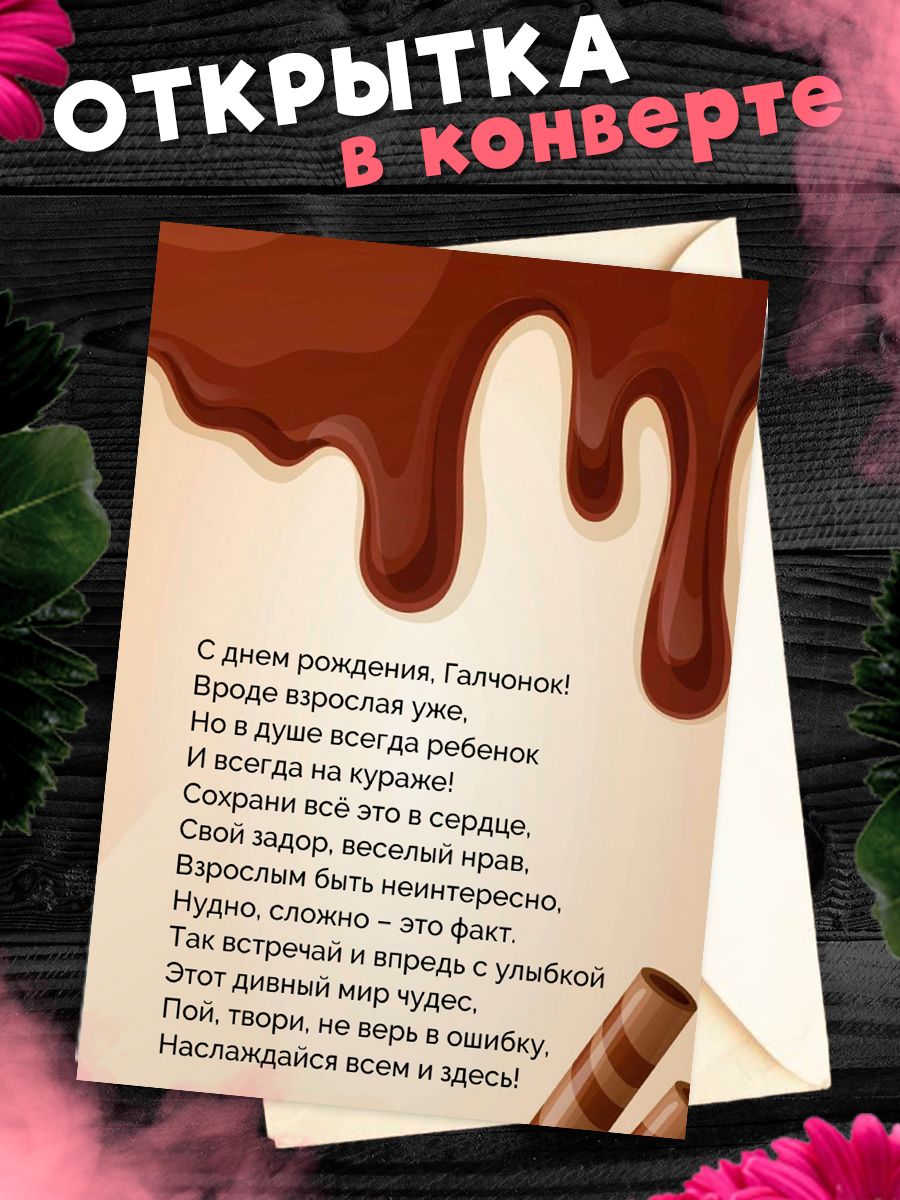 ОТКРЫТКА
в конверте

С днем рождения, Галчонок!
Вроде взрослая уже,
Но в душе всегда ребенок
И всегда на кураже!
Сохрани всё это в сердце,
Свой задор, веселый нрав,
Взрослым быть неинтересно,
Нудно, сложно – это факт.
Так встречай и впредь с улыбкой
Этот дивный мир чудес,
Пой, твори, не верь в ошибку,
Наслаждайся всем и здесь!